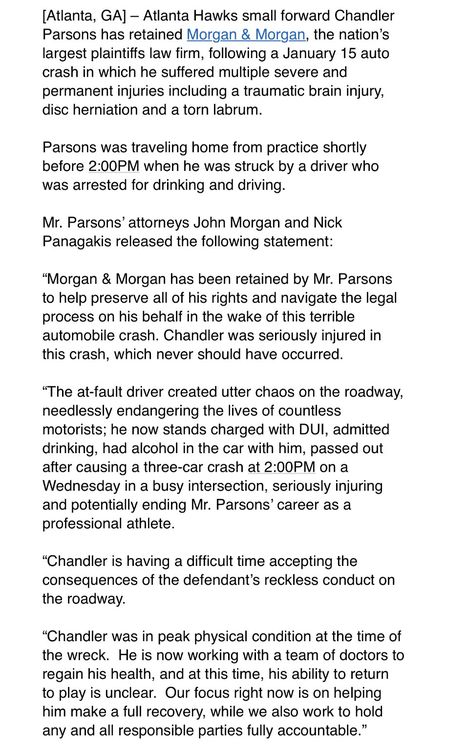 [Atlanta, GA] – Atlanta Hawks small forward Chandler Parsons has retained Morgan & Morgan, the nation's largest plaintiffs law firm, following a January 15 auto crash in which he suffered multiple severe and permanent injuries including a traumatic brain injury, disc herniation and a torn labrum.

Parsons was traveling home from practice shortly before 2:00PM when he was struck by a driver who was arrested for drinking and driving.

Mr. Parsons' attorneys John Morgan and Nick Panagakis released the following statement:

"Morgan & Morgan has been retained by Mr. Parsons to help preserve all of his rights and navigate the legal process on his behalf in the wake of this terrible automobile crash. Chandler was seriously injured in this crash, which never should have occurred.

"The at-fault driver created utter chaos on the roadway, needlessly endangering the lives of countless motorists; he now stands charged with DUI, admitted drinking, had alcohol in the car with him, passed out after causing a three-car crash at 2:00PM on a Wednesday in a busy intersection, seriously injuring and potentially ending Mr. Parsons' career as a professional athlete.

"Chandler is having a difficult time accepting the consequences of the defendant's reckless conduct on the roadway.

"Chandler was in peak physical condition at the time of the wreck. He is now working with a team of doctors to regain his health, and at this time, his ability to return to play is unclear. Our focus right now is on helping him make a full recovery, while we also work to hold any and all responsible parties fully accountable."